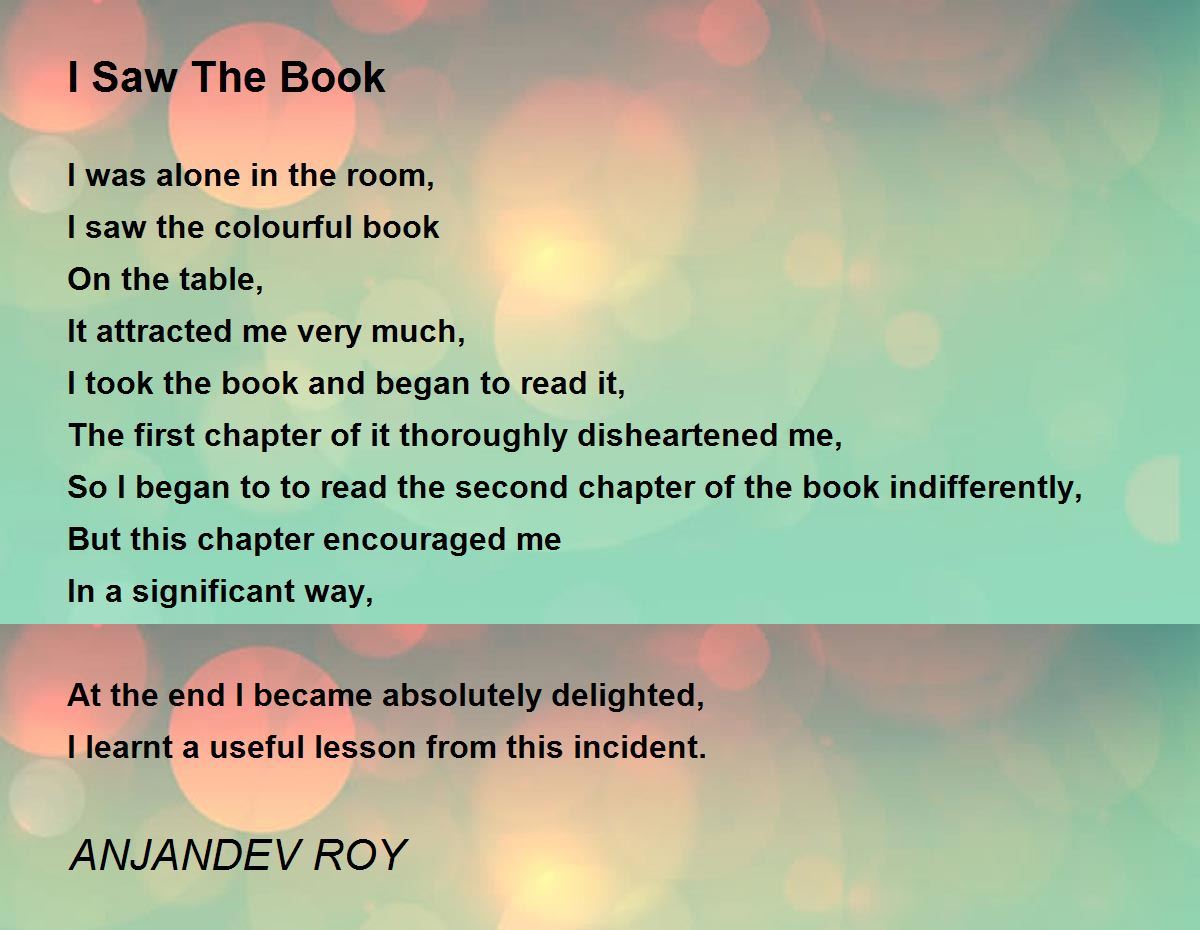 I Saw The Book

I was alone in the room,
I saw the colourful book
On the table,
It attracted me very much,
I took the book and began to read it,
The first chapter of it thoroughly disheartened me,
So I began to to read the second chapter of the book indifferently,
But this chapter encouraged me
In a significant way,

At the end I became absolutely delighted,
I learnt a useful lesson from this incident.

ANJANDEV ROY